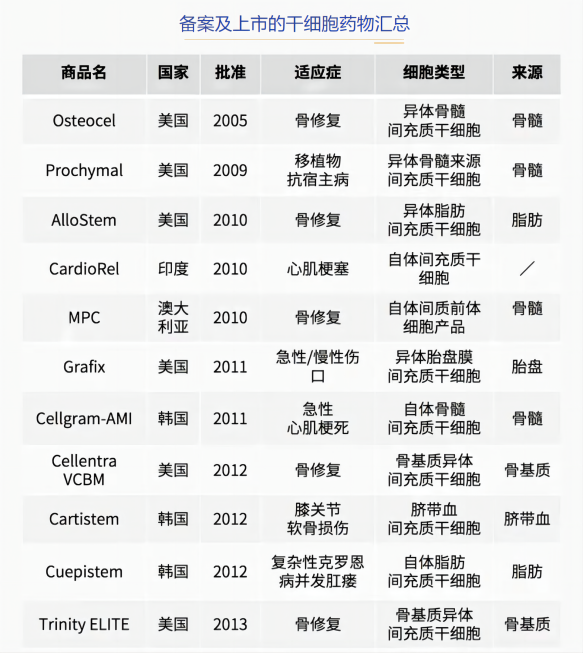 备案及上市的干细胞药物汇总

| 商品名 | 国家 | 批准 | 适应症 | 细胞类型 | 来源 |
|---|---|---|---|---|---|
| Osteocel | 美国 | 2005 | 骨修复 | 异体骨髓间充质干细胞 | 骨髓 |
| Prochymal | 美国 | 2009 | 移植物抗宿主病 | 异体骨髓来源间充质干细胞 | 骨髓 |
| AlloStem | 美国 | 2010 | 骨修复 | 异体脂肪间充质干细胞 | 脂肪 |
| CardioRel | 印度 | 2010 | 心肌梗塞 | 自体间充质干细胞 | / |
| MPC | 澳大利亚 | 2010 | 骨修复 | 自体间质前体细胞产品 | 骨髓 |
| Grafix | 美国 | 2011 | 急性/慢性伤口 | 异体胎盘膜间充质干细胞 | 胎盘 |
| Cellgram-AMI | 韩国 | 2011 | 急性心肌梗死 | 自体骨髓间充质干细胞 | 骨髓 |
| Cellentra VCBM | 美国 | 2012 | 骨修复 | 骨基质异体间充质干细胞 | 骨基质 |
| Cartistem | 韩国 | 2012 | 膝关节软骨损伤 | 脐带血间充质干细胞 | 脐带血 |
| Cuepistem | 韩国 | 2012 | 复杂性克罗恩病并发肛瘘 | 自体脂肪间充质干细胞 | 脂肪 |
| Trinity ELITE | 美国 | 2013 | 骨修复 | 骨基质异体间充质干细胞 | 骨基质 |